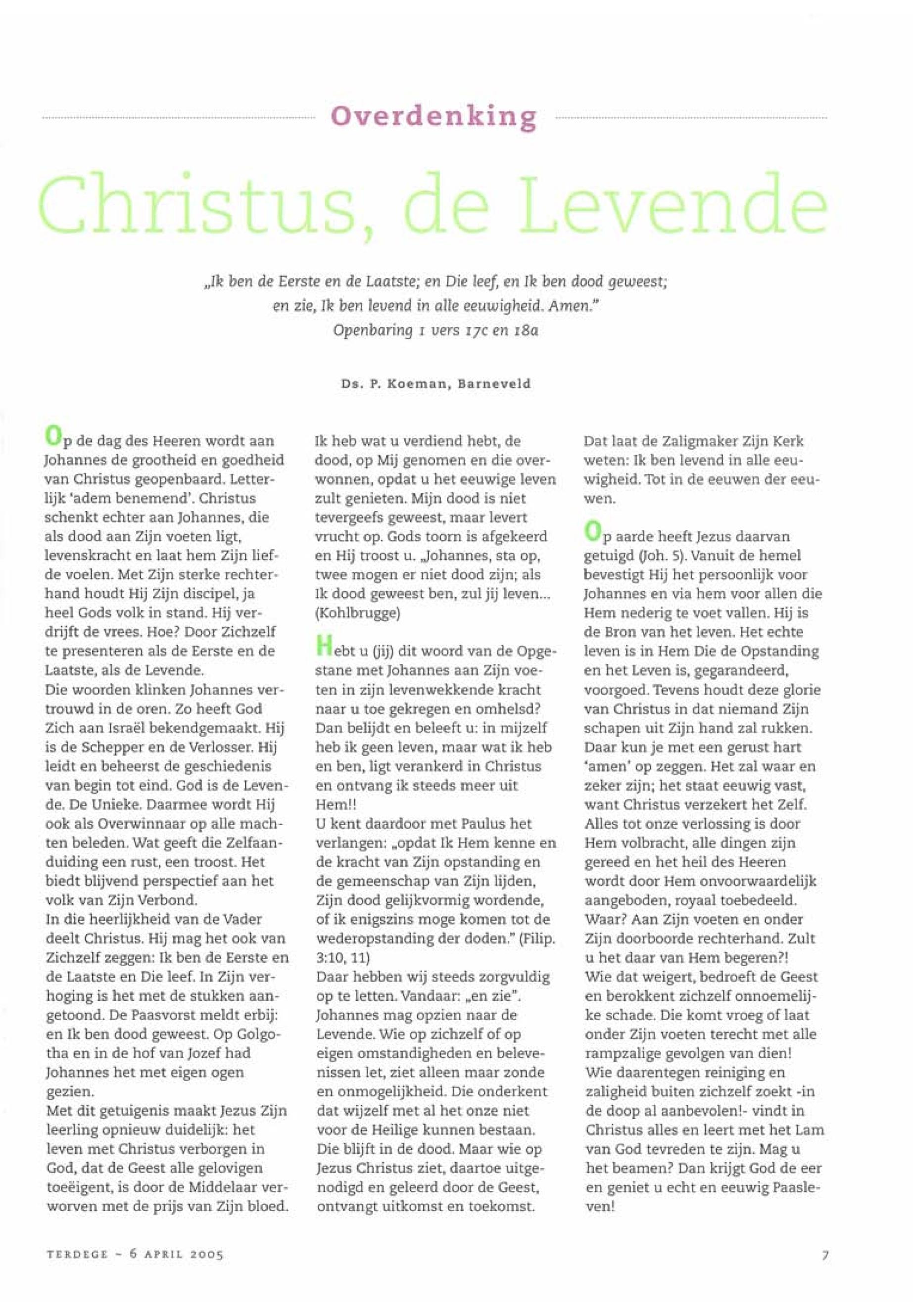 Overdenking

Christus, de Levende

„Ik ben de Eerste en de Laatste; en Die leef, en Ik ben dood geweest; en zie, Ik ben levend in alle eeuwigheid. Amen."
Openbaring 1 vers 17c en 18a

Ds. P. Koeman, Barneveld

Op de dag des Heeren wordt aan Johannes de grootheid en goedheid van Christus geopenbaard. Letterlijk 'adem benemend'. Christus schenkt echter aan Johannes, die als dood aan Zijn voeten ligt, levenskracht en laat hem Zijn liefde voelen. Met Zijn sterke rechterhand houdt Hij Zijn discipel, ja heel Gods volk in stand. Hij verdrijft de vrees. Hoe? Door Zichzelf te presenteren als de Eerste en de Laatste, als de Levende.
Die woorden klinken Johannes vertrouwd in de oren. Zo heeft God Zich aan Israël bekendgemaakt. Hij is de Schepper en de Verlosser. Hij leidt en beheerst de geschiedenis van begin tot eind. God is de Levende. De Unieke. Daarmee wordt Hij ook als Overwinnaar op alle machten beleden. Wat geeft die Zelfaanduiding een rust, een troost. Het biedt blijvend perspectief aan het volk van Zijn Verbond.
In die heerlijkheid van de Vader deelt Christus. Hij mag het ook van Zichzelf zeggen: Ik ben de Eerste en de Laatste en Die leef. In Zijn verhoging is het met de stukken aangetoond. De Paasvorst meldt erbij: en Ik ben dood geweest. Op Golgotha en in de hof van Jozef had Johannes het met eigen ogen gezien.
Met dit getuigenis maakt Jezus Zijn leerling opnieuw duidelijk: het leven met Christus verborgen in God, dat de Geest alle gelovigen toeëigent, is door de Middelaar verworven met de prijs van Zijn bloed.
Ik heb wat u verdiend hebt, de dood, op Mij genomen en die overwonnen, opdat u het eeuwige leven zult genieten. Mijn dood is niet tevergeefs geweest, maar levert vrucht op. Gods toorn is afgekeerd en Hij troost u. „Johannes, sta op, twee mogen er niet dood zijn; als Ik dood geweest ben, zul jij leven... (Kohlbrugge)

Hebt u (jij) dit woord van de Opgestane met Johannes aan Zijn voeten in zijn levenwekkende kracht naar u toe gekregen en omhelsd? Dan belijdt en beleeft u: in mijzelf heb ik geen leven, maar wat ik heb en ben, ligt verankerd in Christus en ontvang ik steeds meer uit Hem!!
U kent daardoor met Paulus het verlangen: „opdat Ik Hem kenne en de kracht van Zijn opstanding en de gemeenschap van Zijn lijden, Zijn dood gelijkvormig wordende, of ik enigszins moge komen tot de wederopstanding der doden." (Filip. 3:10, 11)
Daar hebben wij steeds zorgvuldig op te letten. Vandaar: „en zie". Johannes mag opzien naar de Levende. Wie op zichzelf of op eigen omstandigheden en belevenissen let, ziet alleen maar zonde en onmogelijkheid. Die onderkent dat wijzelf met al het onze niet voor de Heilige kunnen bestaan. Die blijft in de dood. Maar wie op Jezus Christus ziet, daartoe uitgenodigd en geleerd door de Geest, ontvangt uitkomst en toekomst.
Dat laat de Zaligmaker Zijn Kerk weten: Ik ben levend in alle eeuwigheid. Tot in de eeuwen der eeuwen.

Op aarde heeft Jezus daarvan getuigd (Joh. 5). Vanuit de hemel bevestigt Hij het persoonlijk voor Johannes en via hem voor allen die Hem nederig te voet vallen. Hij is de Bron van het leven. Het echte leven is in Hem Die de Opstanding en het Leven is, gegarandeerd, voorgoed. Tevens houdt deze glorie van Christus in dat niemand Zijn schapen uit Zijn hand zal rukken. Daar kun je met een gerust hart 'amen' op zeggen. Het zal waar en zeker zijn; het staat eeuwig vast, want Christus verzekert het Zelf. Alles tot onze verlossing is door Hem volbracht, alle dingen zijn gereed en het heil des Heeren wordt door Hem onvoorwaardelijk aangeboden, royaal toebedeeld. Waar? Aan Zijn voeten en onder Zijn doorboorde rechterhand. Zult u het daar van Hem begeren?!
Wie dat weigert, bedroeft de Geest en berokkent zichzelf onnoemelijke schade. Die komt vroeg of laat onder Zijn voeten terecht met alle rampzalige gevolgen van dien!
Wie daarentegen reiniging en zaligheid buiten zichzelf zoekt -in de doop al aanbevolen!- vindt in Christus alles en leert met het Lam van God tevreden te zijn. Mag u het beamen? Dan krijgt God de eer en geniet u echt en eeuwig Paasleven!

TERDEGE ~ 6 APRIL 2005

7